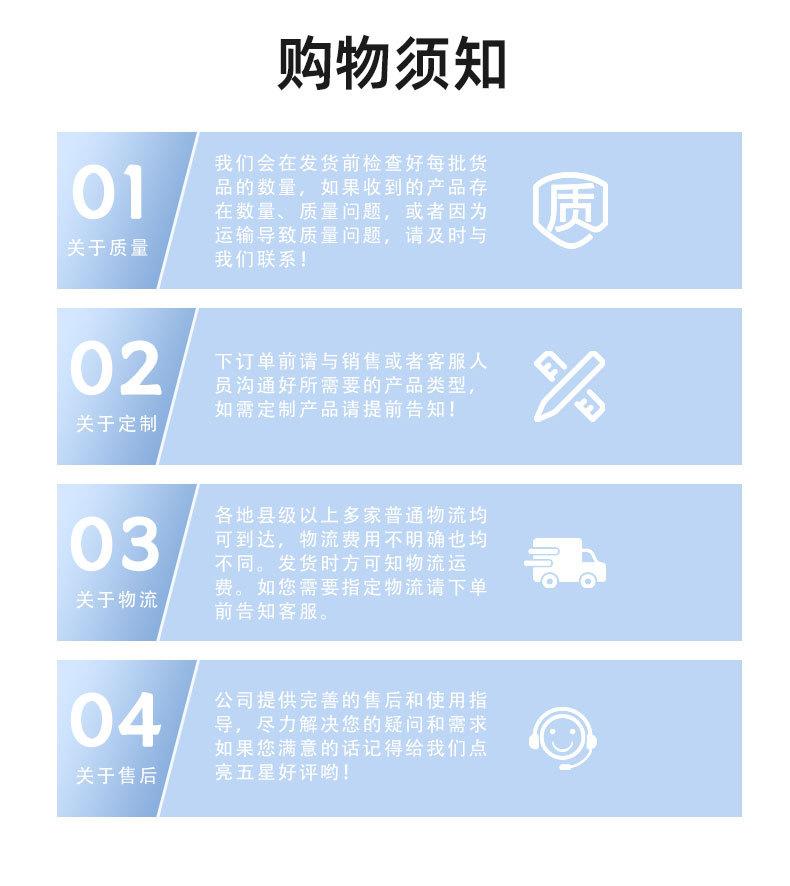 购物须知

01
关于质量

我们会在发货前检查好每批货品的数量，如果收到的产品存在数量、质量问题，或者因为运输导致质量问题，请及时与我们联系！

质

02
关于定制

下订单前请与销售或者客服人员沟通好所需要的产品类型，如需定制产品请提前告知！

03
关于物流

各地县级以上多家普通物流均可到达，物流费用不明确也均不同。发货时方可知物流运费。如您需要指定物流请下单前告知客服。

04
关于售后

公司提供完善的售后和使用指导，尽力解决您的疑问和需求如果您满意的话记得给我们点亮五星好评哟！